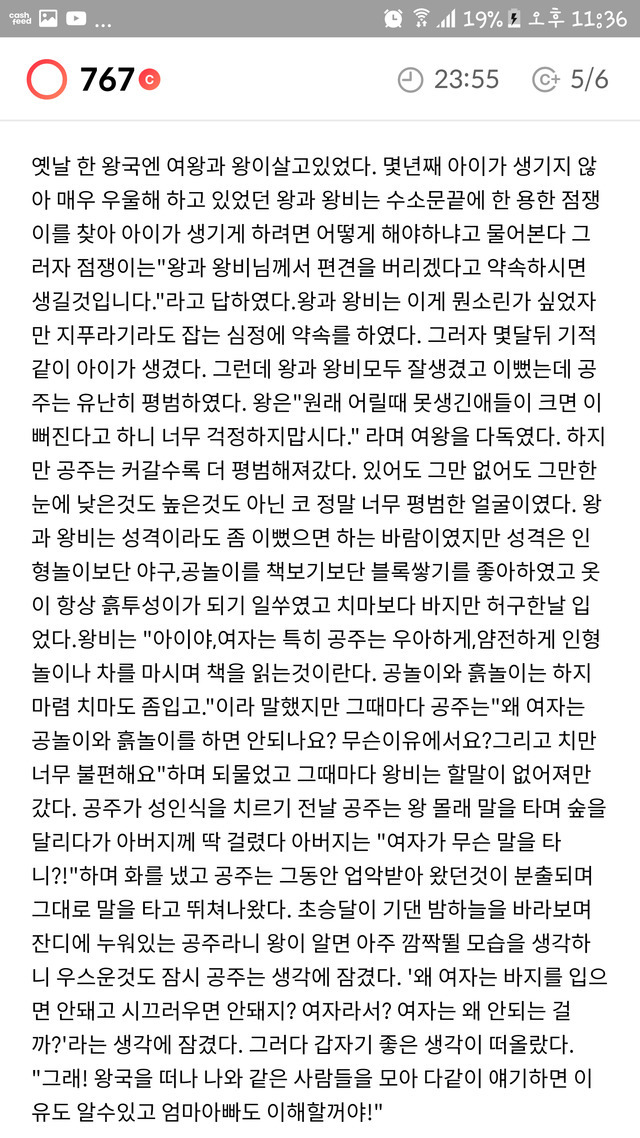 cash feed ... 19% 오후 11:36

767 c

23:55 c+ 5/6

옛날 한 왕국엔 여왕과 왕이살고있었다. 몇년째 아이가 생기지 않아 매우 우울해 하고 있었던 왕과 왕비는 수소문끝에 한 용한 점쟁이를 찾아 아이가 생기게 하려면 어떻게 해야하냐고 물어본다 그러자 점쟁이는"왕과 왕비님께서 편견을 버리겠다고 약속하시면 생길것입니다."라고 답하였다.왕과 왕비는 이게 뭔소린가 싶었자만 지푸라기라도 잡는 심정에 약속를 하였다. 그러자 몇달뒤 기적같이 아이가 생겼다. 그런데 왕과 왕비모두 잘생겼고 이뻤는데 공주는 유난히 평범하였다. 왕은"원래 어릴때 못생긴애들이 크면 이뻐진다고 하니 너무 걱정하지맙시다." 라며 여왕을 다독였다. 하지만 공주는 커갈수록 더 평범해져갔다. 있어도 그만 없어도 그만한 눈에 낮은것도 높은것도 아닌 코 정말 너무 평범한 얼굴이였다. 왕과 왕비는 성격이라도 좀 이뻤으면 하는 바람이였지만 성격은 인형놀이보단 야구,공놀이를 책보기보단 블록쌓기를 좋아하였고 옷이 항상 흙투성이가 되기 일쑤였고 치마보다 바지만 허구한날 입었다.왕비는 "아이야,여자는 특히 공주는 우아하게,얌전하게 인형놀이나 차를 마시며 책을 읽는것이란다. 공놀이와 흙놀이는 하지마렴 치마도 좀입고."이라 말했지만 그때마다 공주는"왜 여자는 공놀이와 흙놀이를 하면 안되나요? 무슨이유에서요?그리고 치만 너무 불편해요"하며 되물었고 그때마다 왕비는 할말이 없어져만 갔다. 공주가 성인식을 치르기 전날 공주는 왕 몰래 말을 타며 숲을 달리다가 아버지께 딱 걸렸다 아버지는 "여자가 무슨 말을 타니?!"하며 화를 냈고 공주는 그동안 업악받아 왔던것이 분출되며 그대로 말을 타고 뛰쳐나왔다. 초승달이 기댄 밤하늘을 바라보며 잔디에 누워있는 공주라니 왕이 알면 아주 깜짝뛸 모습을 생각하니 우스운것도 잠시 공주는 생각에 잠겼다. '왜 여자는 바지를 입으면 안돼고 시끄러우면 안돼지? 여자라서? 여자는 왜 안되는 걸까?'라는 생각에 잠겼다. 그러다 갑자기 좋은 생각이 떠올랐다. "그래! 왕국을 떠나 나와 같은 사람들을 모아 다같이 얘기하면 이유도 알수있고 엄마아빠도 이해할꺼야!"